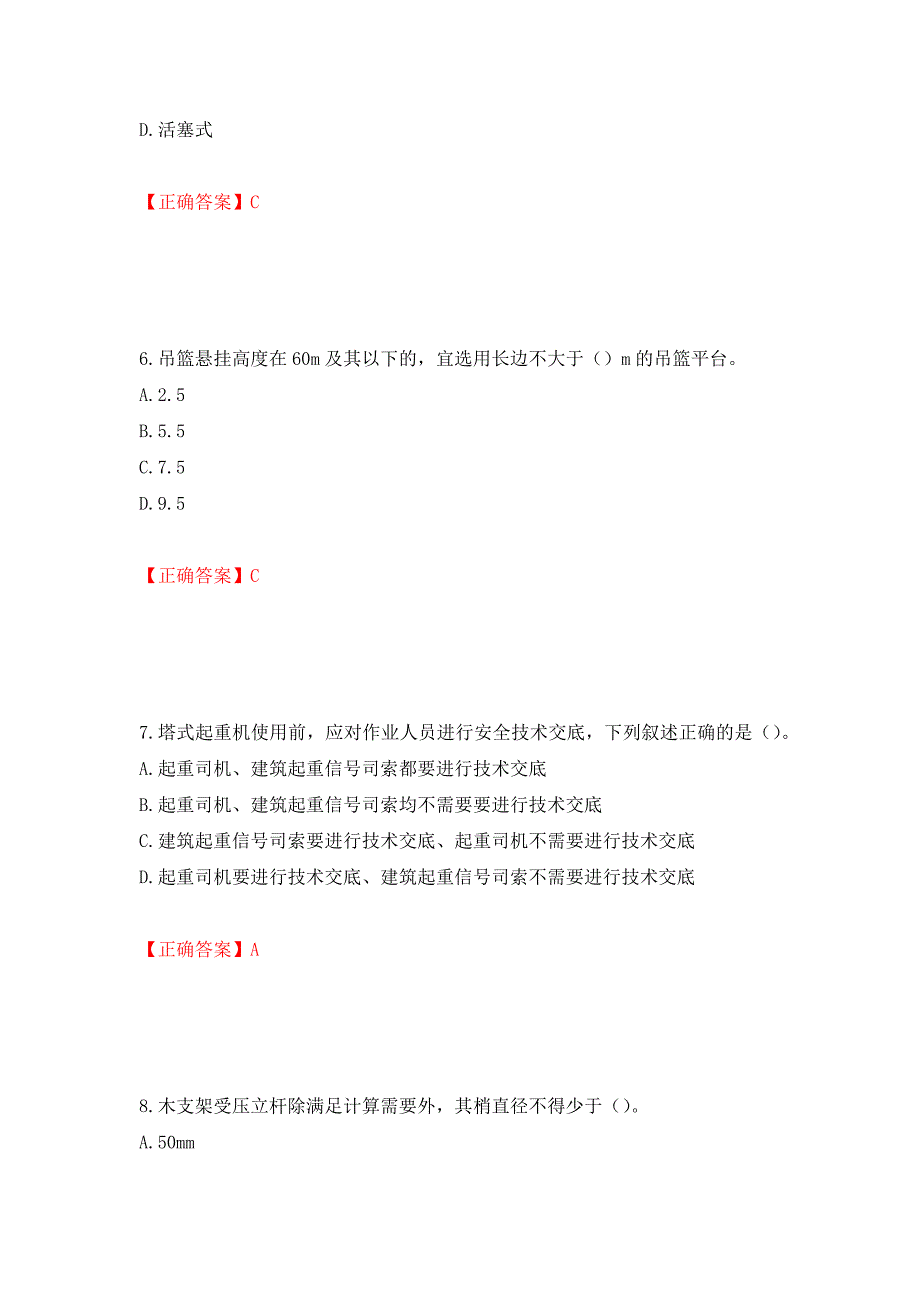 D.活塞式

【正确答案】C

6.吊篮悬挂高度在60m及其以下的，宜选用长边不大于（）m的吊篮平台。

A.2.5

B.5.5

C.7.5

D.9.5

【正确答案】C

7.塔式起重机使用前，应对作业人员进行安全技术交底，下列叙述正确的是（）。

A.起重司机、建筑起重信号司索都要进行技术交底

B.起重司机、建筑起重信号司索均不需要要进行技术交底

C.建筑起重信号司索要进行技术交底、起重司机不需要进行技术交底

D.起重司机要进行技术交底、建筑起重信号司索不需要进行技术交底

【正确答案】A

8.木支架受压立杆除满足计算需要外，其梢直径不得少于（）。

A.50mm